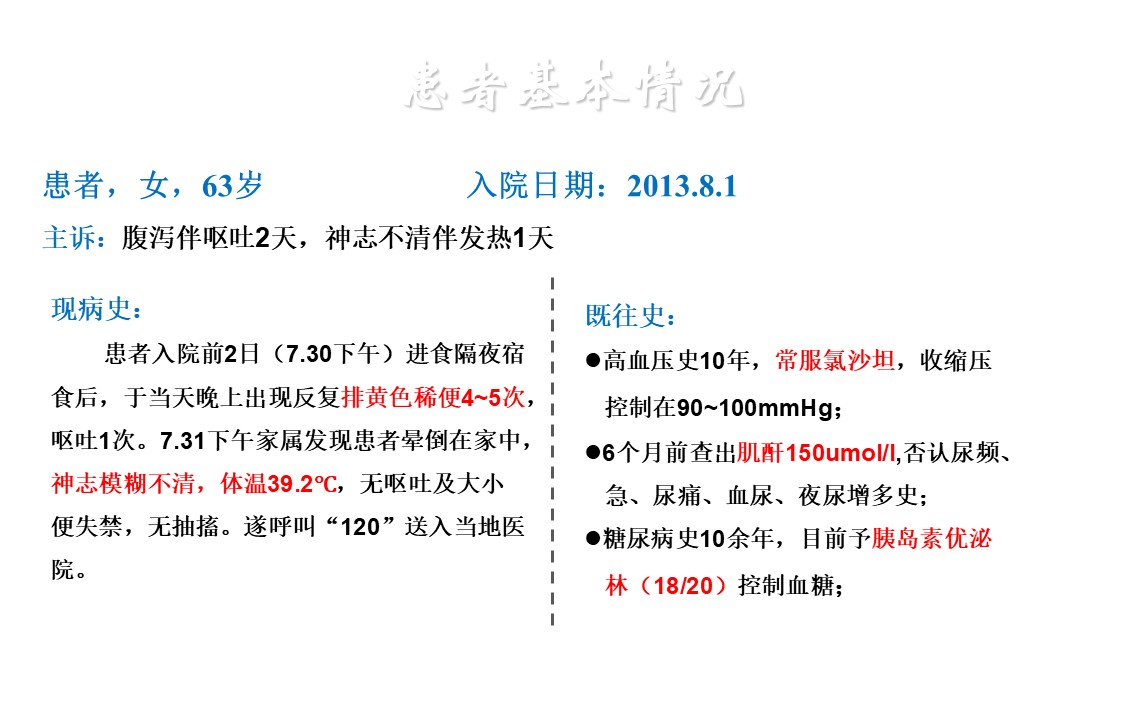 患者基本情况

患者，女，63岁　　　　　　入院日期：2013.8.1

主诉：腹泻伴呕吐2天，神志不清伴发热1天

现病史：

患者入院前2日（7.30下午）进食隔夜宿食后，于当天晚上出现反复排黄色稀便4~5次，呕吐1次。7.31下午家属发现患者晕倒在家中，神志模糊不清，体温39.2℃，无呕吐及大小便失禁，无抽搐。遂呼叫“120”送入当地医院。

既往史：

●高血压史10年，常服氯沙坦，收缩压控制在90~100mmHg；

●6个月前查出肌酐150umol/l,否认尿频、急、尿痛、血尿、夜尿增多史；

●糖尿病史10余年，目前予胰岛素优泌林（18/20）控制血糖；